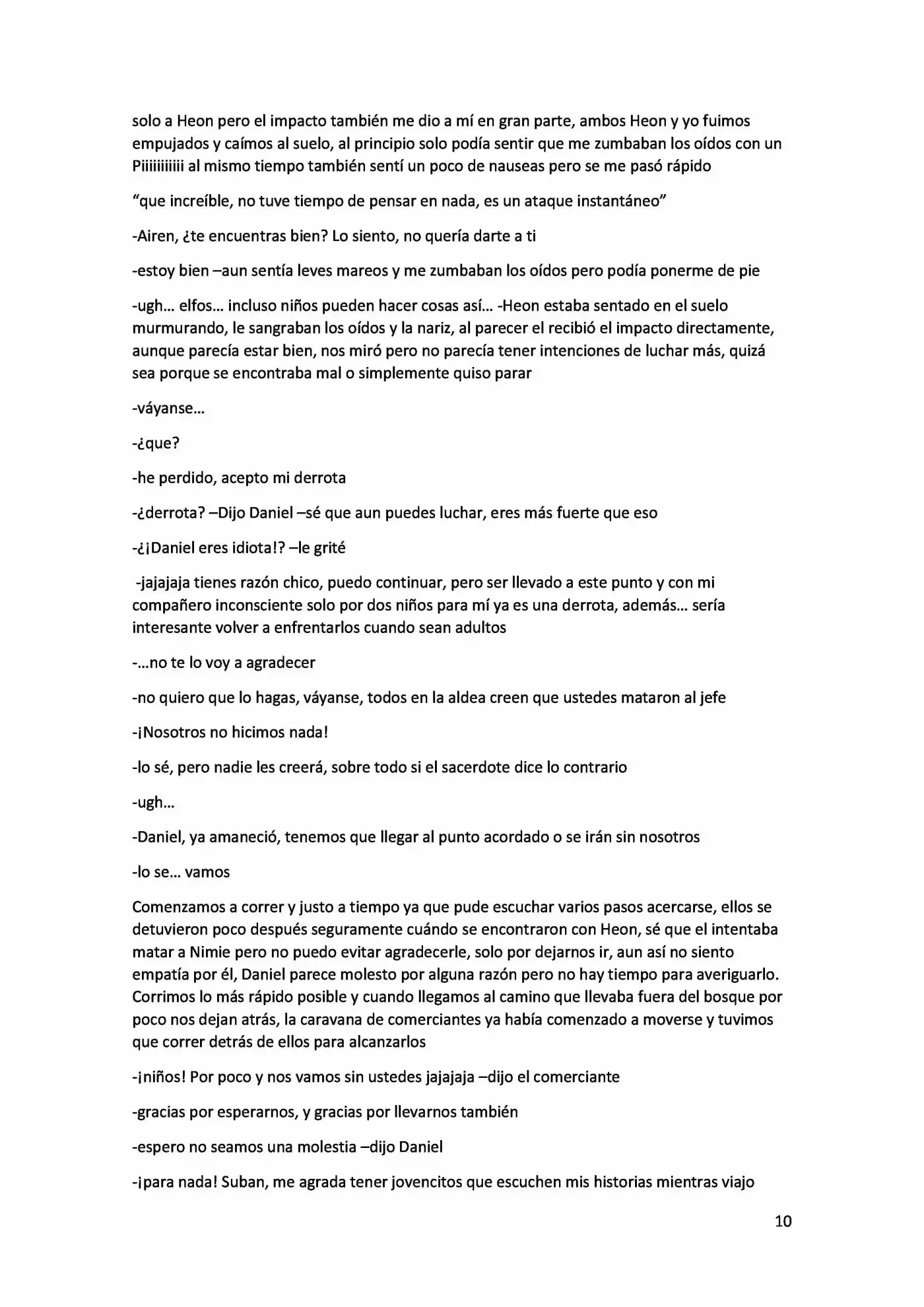 solo a Heon pero el impacto también me dio a mí en gran parte, ambos Heon y yo fuimos empujados y caímos al suelo, al principio solo podía sentir que me zumbaban los oídos con un Piiiiiiiiii al mismo tiempo también sentí un poco de nauseas pero se me pasó rápido

"que increíble, no tuve tiempo de pensar en nada, es un ataque instantáneo"

-Airen, ¿te encuentras bien? Lo siento, no quería darte a ti

-estoy bien –aun sentía leves mareos y me zumbaban los oídos pero podía ponerme de pie

-ugh… elfos… incluso niños pueden hacer cosas así… -Heon estaba sentado en el suelo murmurando, le sangraban los oídos y la nariz, al parecer el recibió el impacto directamente, aunque parecía estar bien, nos miró pero no parecía tener intenciones de luchar más, quizá sea porque se encontraba mal o simplemente quiso parar

-váyanse…

-¿que?

-he perdido, acepto mi derrota

-¿derrota? –Dijo Daniel –sé que aun puedes luchar, eres más fuerte que eso

-¿¡Daniel eres idiota!? –le grité

-jajajaja tienes razón chico, puedo continuar, pero ser llevado a este punto y con mi compañero inconsciente solo por dos niños para mí ya es una derrota, además… sería interesante volver a enfrentarlos cuando sean adultos

-…no te lo voy a agradecer

-no quiero que lo hagas, váyanse, todos en la aldea creen que ustedes mataron al jefe

-¡Nosotros no hicimos nada!

-lo sé, pero nadie les creerá, sobre todo si el sacerdote dice lo contrario

-ugh…

-Daniel, ya amaneció, tenemos que llegar al punto acordado o se irán sin nosotros

-lo se… vamos

Comenzamos a correr y justo a tiempo ya que pude escuchar varios pasos acercarse, ellos se detuvieron poco después seguramente cuándo se encontraron con Heon, sé que el intentaba matar a Nimie pero no puedo evitar agradecerle, solo por dejarnos ir, aun así no siento empatía por él, Daniel parece molesto por alguna razón pero no hay tiempo para averiguarlo. Corrimos lo más rápido posible y cuando llegamos al camino que llevaba fuera del bosque por poco nos dejan atrás, la caravana de comerciantes ya había comenzado a moverse y tuvimos que correr detrás de ellos para alcanzarlos

-¡niños! Por poco y nos vamos sin ustedes jajajaja –dijo el comerciante

-gracias por esperarnos, y gracias por llevarnos también

-espero no seamos una molestia –dijo Daniel

-¡para nada! Suban, me agrada tener jovencitos que escuchen mis historias mientras viajo

10